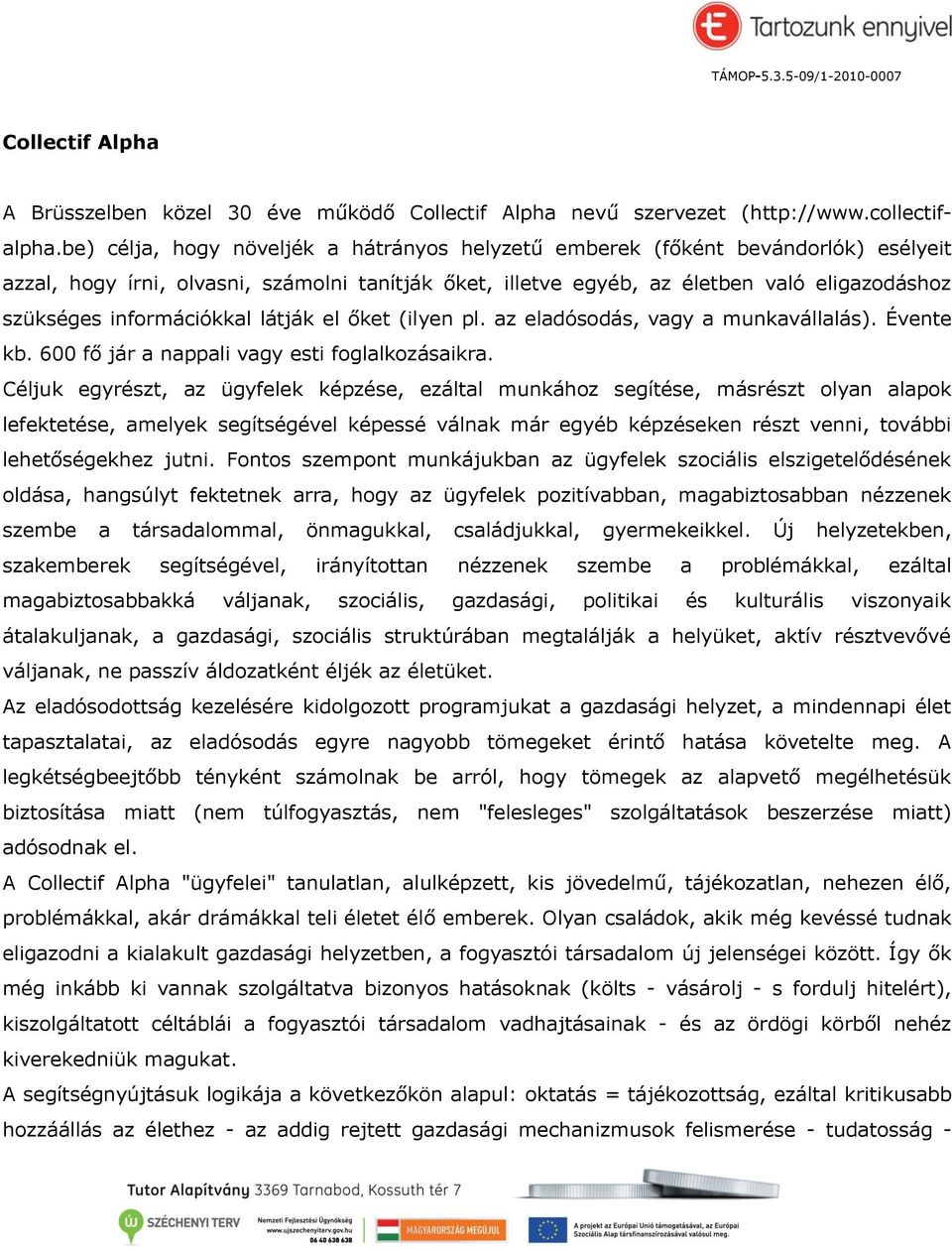 Tartozunk ennyivel
TÁMOP-5.3.5-09/1-2010-0007

Collectif Alpha

A Brüsszelben közel 30 éve működő Collectif Alpha nevű szervezet (http://www.collectif-alpha.be) célja, hogy növeljék a hátrányos helyzetű emberek (főként bevándorlók) esélyeit azzal, hogy írni, olvasni, számolni tanítják őket, illetve egyéb, az életben való eligazodáshoz szükséges információkkal látják el őket (ilyen pl. az eladósodás, vagy a munkavállalás). Évente kb. 600 fő jár a nappali vagy esti foglalkozásaikra.
Céljuk egyrészt, az ügyfelek képzése, ezáltal munkához segítése, másrészt olyan alapok lefektetése, amelyek segítségével képessé válnak már egyéb képzéseken részt venni, további lehetőségekhez jutni. Fontos szempont munkájukban az ügyfelek szociális elszigetelődésének oldása, hangsúlyt fektetnek arra, hogy az ügyfelek pozitívabban, magabiztosabban nézzenek szembe a társadalommal, önmagukkal, családjukkal, gyermekeikkel. Új helyzetekben, szakemberek segítségével, irányítottan nézzenek szembe a problémákkal, ezáltal magabiztosabbakká váljanak, szociális, gazdasági, politikai és kulturális viszonyaik átalakuljanak, a gazdasági, szociális struktúrában megtalálják a helyüket, aktív résztvevővé váljanak, ne passzív áldozatként éljék az életüket.
Az eladósodottság kezelésére kidolgozott programjukat a gazdasági helyzet, a mindennapi élet tapasztalatai, az eladósodás egyre nagyobb tömegeket érintő hatása követelte meg. A legkétségbeejtőbb tényként számolnak be arról, hogy tömegek az alapvető megélhetésük biztosítása miatt (nem túlfogyasztás, nem "felesleges" szolgáltatások beszerzése miatt) adósodnak el.
A Collectif Alpha "ügyfelei" tanulatlan, alulképzett, kis jövedelmű, tájékozatlan, nehezen élő, problémákkal, akár drámákkal teli életet élő emberek. Olyan családok, akik még kevéssé tudnak eligazodni a kialakult gazdasági helyzetben, a fogyasztói társadalom új jelenségei között. Így ők még inkább ki vannak szolgáltatva bizonyos hatásoknak (költs - vásárolj - s fordulj hitelért), kiszolgáltatott céltáblái a fogyasztói társadalom vadhajtásainak - és az ördögi körből nehéz kiverekedniük magukat.
A segítségnyújtásuk logikája a következőkön alapul: oktatás = tájékozottság, ezáltal kritikusabb hozzáállás az élethez - az addig rejtett gazdasági mechanizmusok felismerése - tudatosság -

Tutor Alapítvány 3369 Tarnabod, Kossuth tér 7
SZÉCHENYI TERV
Nemzeti Fejlesztési Ügynökség www.ujszechenyiterv.gov.hu 06 40 638 638
MAGYARORSZÁG MEGÚJUL
A projekt az Európai Unió támogatásával, az Európai Szociális Alap társfinanszírozásával valósul meg.